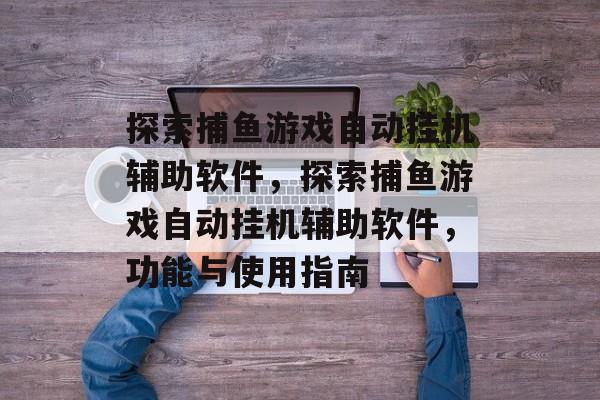 探索捕鱼游戏自动挂机辅助软件，探索捕鱼游戏自动挂机辅助软件，功能与使用指南